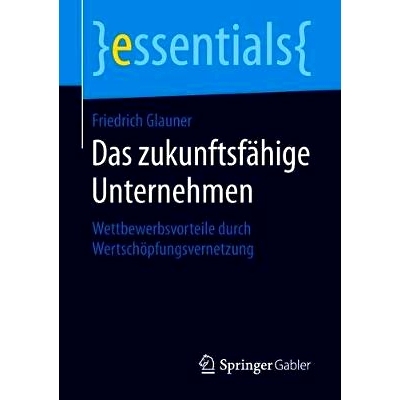 }essentials{

Friedrich Glauner

Das zukunftsfähige Unternehmen

Wettbewerbsvorteile durch Wertschöpfungsvernetzung

Springer Gabler